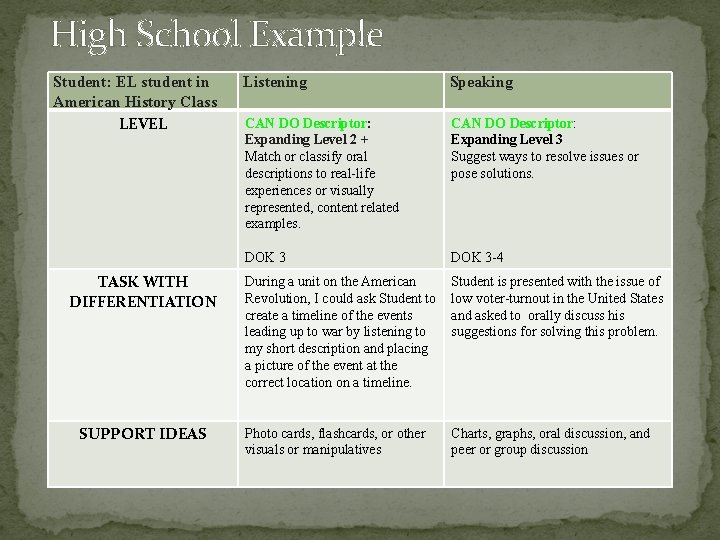 High School Example

| Student: EL student in American History Class | Listening | Speaking |
|---|---|---|
| LEVEL | CAN DO Descriptor: Expanding Level 2 + Match or classify oral descriptions to real-life experiences or visually represented, content related examples. DOK 3 | CAN DO Descriptor: Expanding Level 3 Suggest ways to resolve issues or pose solutions. DOK 3-4 |
| TASK WITH DIFFERENTIATION | During a unit on the American Revolution, I could ask Student to create a timeline of the events leading up to war by listening to my short description and placing a picture of the event at the correct location on a timeline. | Student is presented with the issue of low voter-turnout in the United States and asked to orally discuss his suggestions for solving this problem. |
| SUPPORT IDEAS | Photo cards, flashcards, or other visuals or manipulatives | Charts, graphs, oral discussion, and peer or group discussion |